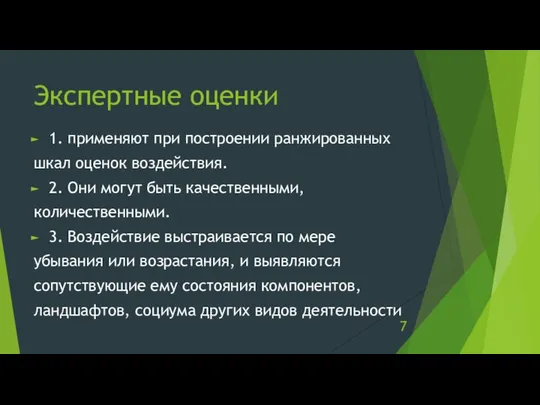 Экспертные оценки

► 1. применяют при построении ранжированных шкал оценок воздействия.

► 2. Они могут быть качественными, количественными.

► 3. Воздействие выстраивается по мере убывания или возрастания, и выявляются сопутствующие ему состояния компонентов, ландшафтов, социума других видов деятельности

7